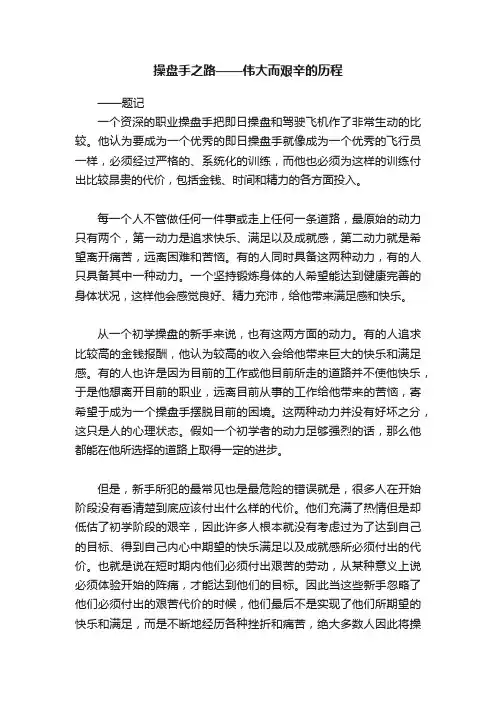 操盘手之路——伟大而艰辛的历程

——题记

一个资深的职业操盘手把即日操盘和驾驶飞机作了非常生动的比较。他认为要成为一个优秀的即日操盘手就像成为一个优秀的飞行员一样，必须经过严格的、系统化的训练，而他也必须为这样的训练付出比较昂贵的代价，包括金钱、时间和精力的各方面投入。

每一个人不管做任何一件事或走上任何一条道路，最原始的动力只有两个，第一动力是追求快乐、满足以及成就感，第二动力就是希望离开痛苦，远离困难和苦恼。有的人同时具备这两种动力，有的人只具备其中一种动力。一个坚持锻炼身体的人希望能达到健康完善的身体状况，这样他会感觉良好、精力充沛，给他带来满足感和快乐。

从一个初学操盘的新手来说，也有这两方面的动力。有的人追求比较高的金钱报酬，他认为较高的收入会给他带来巨大的快乐和满足感。有的人也许是因为目前的工作或他目前所走的道路并不使他快乐，于是他想离开目前的职业，远离目前从事的工作给他带来的苦恼，寄希望于成为一个操盘手摆脱目前的困境。这两种动力并没有好坏之分，这只是人的心理状态。假如一个初学者的动力足够强烈的话，那么他都能在他所选择的道路上取得一定的进步。

但是，新手所犯的最常见也是最危险的错误就是，很多人在开始阶段没有看清楚到底应该付出什么样的代价。他们充满了热情但是却低估了初学阶段的艰辛，因此许多人根本就没有考虑过为了达到自己的目标、得到自己内心中期望的快乐满足以及成就感所必须付出的代价。也就是说在短时期内他们必须付出艰苦的劳动，从某种意义上说必须体验开始的阵痛，才能达到他们的目标。因此当这些新手忽略了他们必须付出的艰苦代价的时候，他们最后不是实现了他们所期望的快乐和满足，而是不断地经历各种挫折和痛苦，绝大多数人因此将操